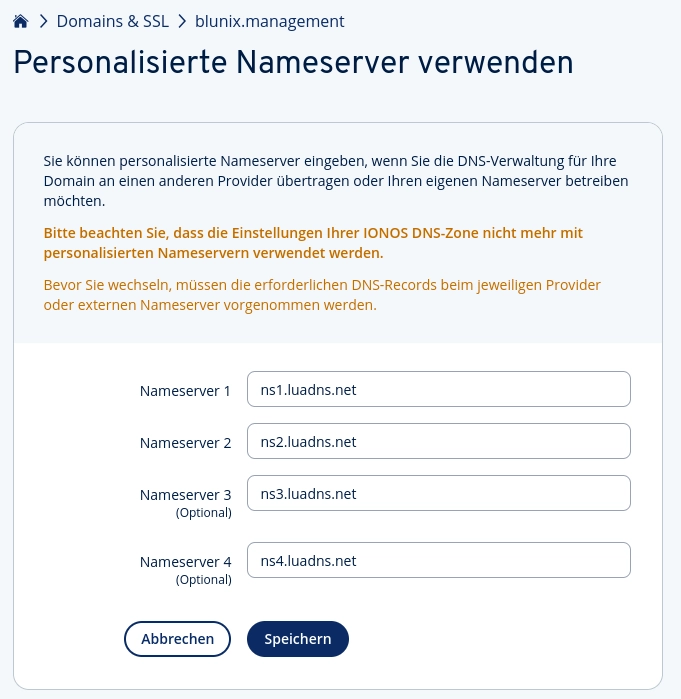 > Domains & SSL > blunix.management

Personalisierte Nameserver verwenden

Sie können personalisierte Nameserver eingeben, wenn Sie die DNS-Verwaltung für Ihre Domain an einen anderen Provider übertragen oder Ihren eigenen Nameserver betreiben möchten.

Bitte beachten Sie, dass die Einstellungen Ihrer IONOS DNS-Zone nicht mehr mit personalisierten Nameservern verwendet werden.

Bevor Sie wechseln, müssen die erforderlichen DNS-Records beim jeweiligen Provider oder externen Nameserver vorgenommen werden.

Nameserver 1 ns1.luadns.net

Nameserver 2 ns2.luadns.net

Nameserver 3 (Optional) ns3.luadns.net

Nameserver 4 (Optional) ns4.luadns.net

Abbrechen Speichern